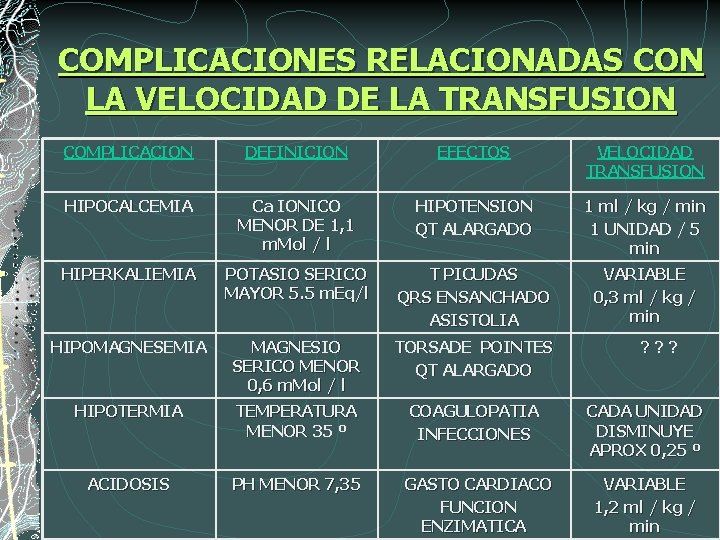 COMPLICACIONES RELACIONADAS CON LA VELOCIDAD DE LA TRANSFUSION

| COMPLICACION | DEFINICION | EFECTOS | VELOCIDAD TRANSFUSION |
|---|---|---|---|
| HIPOCALCEMIA | Ca IONICO MENOR DE 1,1 mMol / l | HIPOTENSION QT ALARGADO | 1 ml / kg / min 1 UNIDAD / 5 min |
| HIPERKALIEMIA | POTASIO SERICO MAYOR 5.5 mEq/l | T PICUDAS QRS ENSANCHADO ASISTOLIA | VARIABLE 0,3 ml / kg / min |
| HIPOMAGNESEMIA | MAGNESIO SERICO MENOR 0,6 mMol / l | TORSADE POINTES QT ALARGADO | ? ? ? |
| HIPOTERMIA | TEMPERATURA MENOR 35 º | COAGULOPATIA INFECCIONES | CADA UNIDAD DISMINUYE APROX 0,25 º |
| ACIDOSIS | PH MENOR 7,35 | GASTO CARDIACO FUNCION ENZIMATICA | VARIABLE 1,2 ml / kg / min |